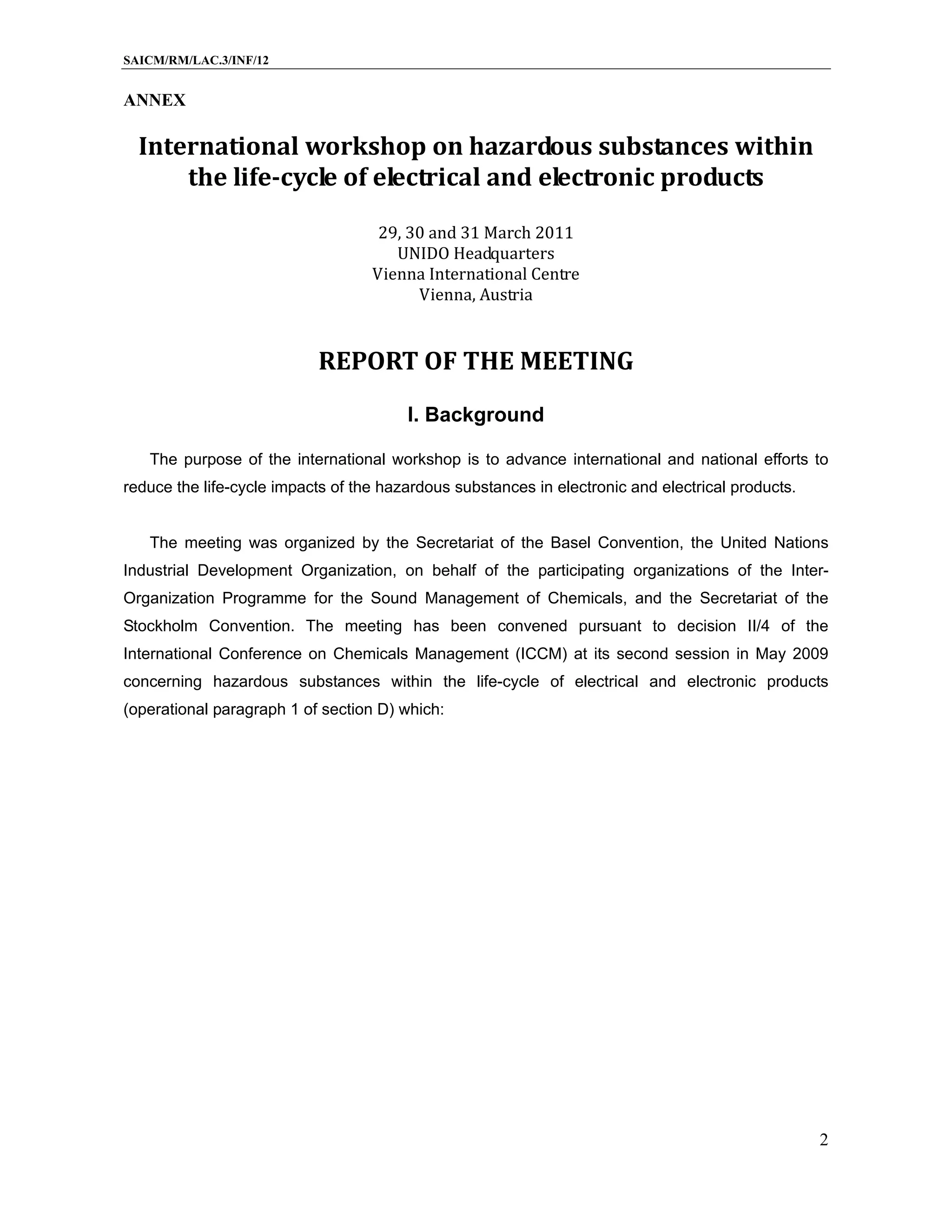 SAICM/RM/LAC.3/INF/12

ANNEX

International workshop on hazardous substances within the life-cycle of electrical and electronic products

29, 30 and 31 March 2011
UNIDO Headquarters
Vienna International Centre
Vienna, Austria

REPORT OF THE MEETING

I. Background

The purpose of the international workshop is to advance international and national efforts to reduce the life-cycle impacts of the hazardous substances in electronic and electrical products.

The meeting was organized by the Secretariat of the Basel Convention, the United Nations Industrial Development Organization, on behalf of the participating organizations of the Inter-Organization Programme for the Sound Management of Chemicals, and the Secretariat of the Stockholm Convention. The meeting has been convened pursuant to decision II/4 of the International Conference on Chemicals Management (ICCM) at its second session in May 2009 concerning hazardous substances within the life-cycle of electrical and electronic products (operational paragraph 1 of section D) which:

2